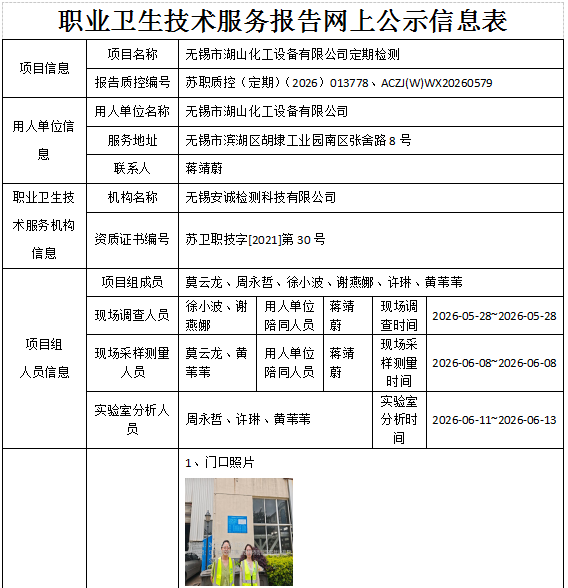 职业卫生技术服务报告网上公示信息表

| 项目信息 | 项目名称 | 无锡市湖山化工设备有限公司定期检测 | | | | |
|---|---|---|---|---|---|---|
| | 报告质控编号 | 苏职质控（定期）（2026）013778、ACZJ(W)WX20260579 | | | | |
| 用人单位信息 | 用人单位名称 | 无锡市湖山化工设备有限公司 | | | | |
| | 服务地址 | 无锡市滨湖区胡埭工业园南区张舍路8号 | | | | |
| | 联系人 | 蒋靖蔚 | | | | |
| 职业卫生技术服务机构信息 | 机构名称 | 无锡安诚检测科技有限公司 | | | | |
| | 资质证书编号 | 苏卫职技字[2021]第30号 | | | | |
| 项目组人员信息 | 项目组成员 | 莫云龙、周永哲、徐小波、谢燕娜、许琳、黄苇苇 | | | | |
| | 现场调查人员 | 徐小波、谢燕娜 | 用人单位陪同人员 | 蒋靖蔚 | 现场调查时间 | 2026-05-28~2026-05-28 |
| | 现场采样测量人员 | 莫云龙、黄苇苇 | 用人单位陪同人员 | 蒋靖蔚 | 现场采样测量时间 | 2026-06-08~2026-06-08 |
| | 实验室分析人员 | 周永哲、许琳、黄苇苇 | | | 实验室分析时间 | 2026-06-11~2026-06-13 |
| | | 1、门口照片 | | | | |